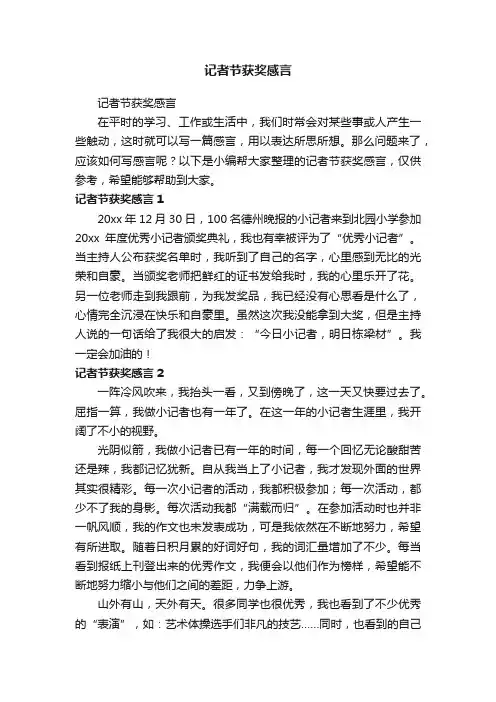 记者节获奖感言

记者节获奖感言

在平时的学习、工作或生活中，我们时常会对某些事或人产生一些触动，这时就可以写一篇感言，用以表达所思所想。那么问题来了，应该如何写感言呢？以下是小编帮大家整理的记者节获奖感言，仅供参考，希望能够帮助到大家。

记者节获奖感言 1

20xx 年 12 月 30 日，100 名德州晚报的小记者来到北园小学参加 20xx 年度优秀小记者颁奖典礼，我也有幸被评为了“优秀小记者”。当主持人公布获奖名单时，我听到了自己的名字，心里感到无比的光荣和自豪。当颁奖老师把鲜红的证书发给我时，我的心里乐开了花。另一位老师走到我跟前，为我发奖品，我已经没有心思看是什么了，心情完全沉浸在快乐和自豪里。虽然这次我没能拿到大奖，但是主持人说的一句话给了我很大的启发：“今日小记者，明日栋梁材”。我一定会加油的！

记者节获奖感言 2

一阵冷风吹来，我抬头一看，又到傍晚了，这一天又快要过去了。屈指一算，我做小记者也有一年了。在这一年的小记者生涯里，我开阔了不小的视野。

光阴似箭，我做小记者已有一年的时间，每一个回忆无论酸甜苦还是辣，我都记忆犹新。自从我当上了小记者，我才发现外面的世界其实很精彩。每一次小记者的活动，我都积极参加；每一次活动，都少不了我的身影。每次活动我都“满载而归”。在参加活动时也并非一帆风顺，我的作文也未发表成功，可是我依然在不断地努力，希望有所进取。随着日积月累的好词好句，我的词汇量增加了不少。每当看到报纸上刊登出来的优秀作文，我便会以他们作为榜样，希望能不断地努力缩小与他们之间的差距，力争上游。

山外有山，天外有天。很多同学也很优秀，我也看到了不少优秀的“表演”，如：艺术体操选手们非凡的技艺……同时，也看到的自己